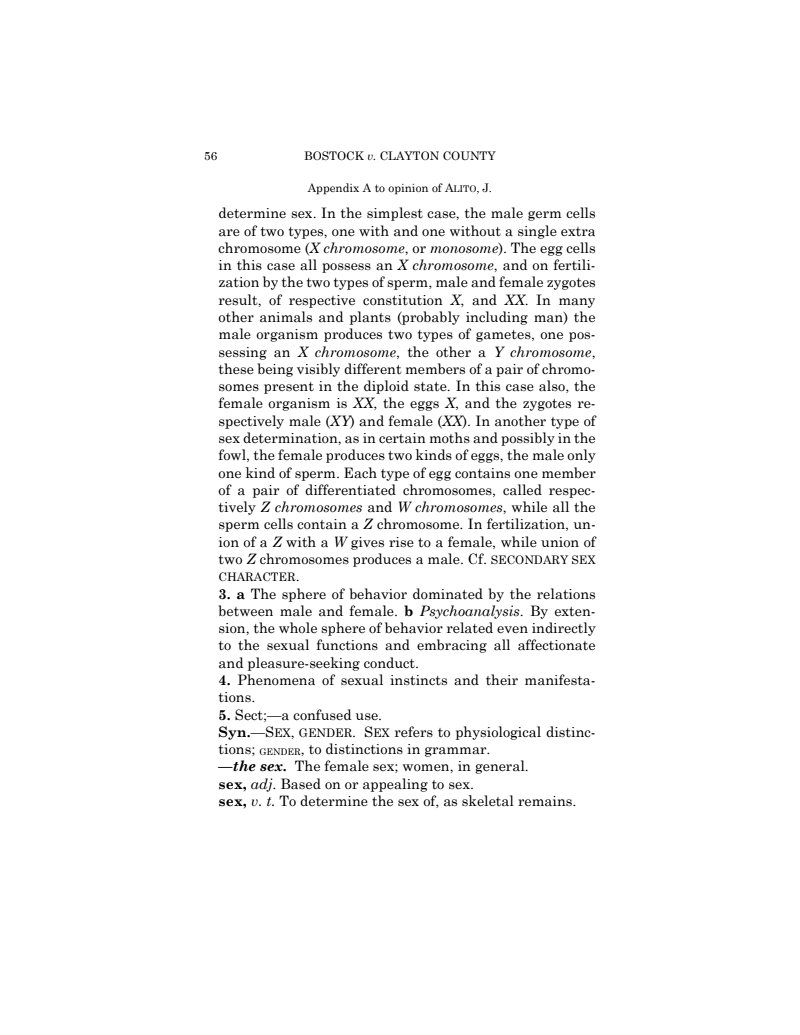 56 BOSTOCK v. CLAYTON COUNTY

Appendix A to opinion of ALITO, J.

determine sex. In the simplest case, the male germ cells are of two types, one with and one without a single extra chromosome (X chromosome, or monosome). The egg cells in this case all possess an X chromosome, and on fertilization by the two types of sperm, male and female zygotes result, of respective constitution X, and XX. In many other animals and plants (probably including man) the male organism produces two types of gametes, one possessing an X chromosome, the other a Y chromosome, these being visibly different members of a pair of chromosomes present in the diploid state. In this case also, the female organism is XX, the eggs X, and the zygotes respectively male (XY) and female (XX). In another type of sex determination, as in certain moths and possibly in the fowl, the female produces two kinds of eggs, the male only one kind of sperm. Each type of egg contains one member of a pair of differentiated chromosomes, called respectively Z chromosomes and W chromosomes, while all the sperm cells contain a Z chromosome. In fertilization, union of a Z with a W gives rise to a female, while union of two Z chromosomes produces a male. Cf. SECONDARY SEX CHARACTER.
3. a The sphere of behavior dominated by the relations between male and female. b Psychoanalysis. By extension, the whole sphere of behavior related even indirectly to the sexual functions and embracing all affectionate and pleasure-seeking conduct.
4. Phenomena of sexual instincts and their manifestations.
5. Sect;—a confused use.
Syn.—SEX, GENDER. SEX refers to physiological distinctions; GENDER, to distinctions in grammar.
—the sex. The female sex; women, in general.
sex, adj. Based on or appealing to sex.
sex, v. t. To determine the sex of, as skeletal remains.